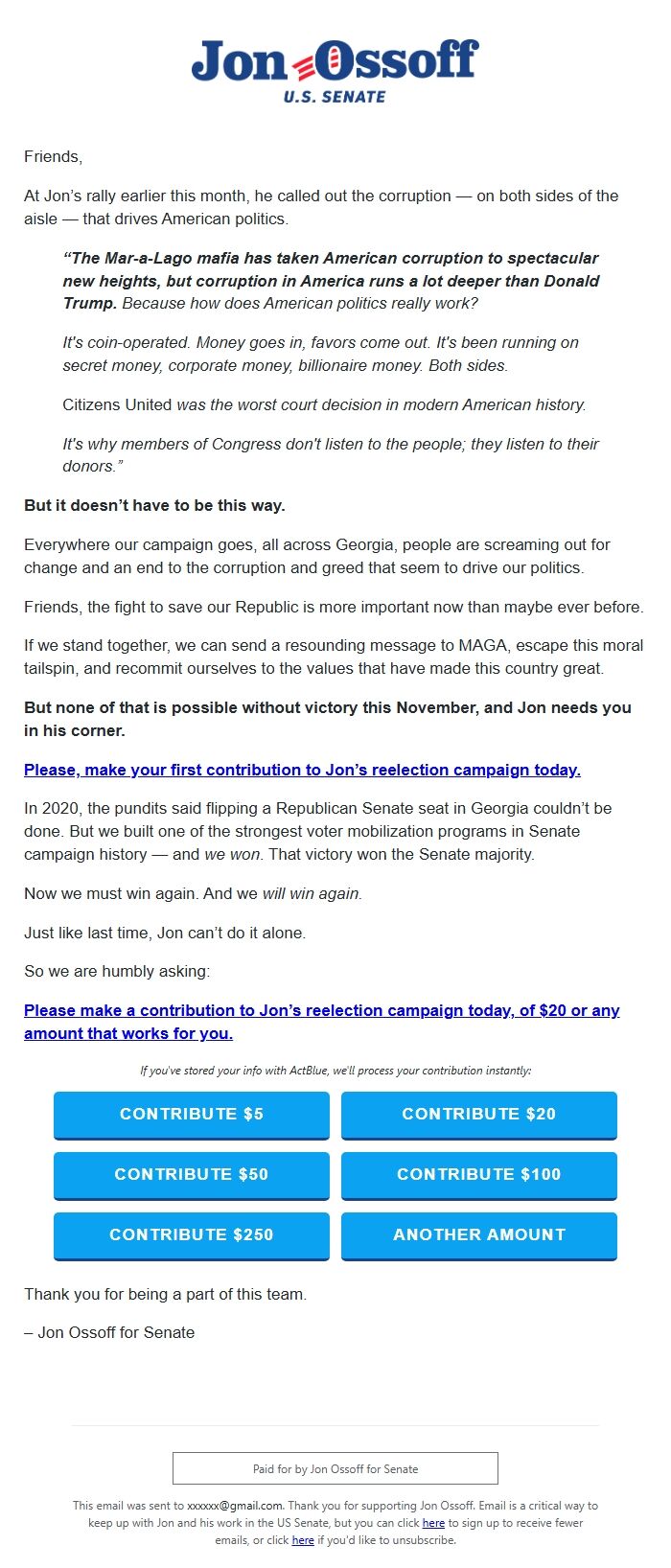 Jon Ossoff
U.S. SENATE

Friends,

At Jon's rally earlier this month, he called out the corruption — on both sides of the aisle — that drives American politics.

"The Mar-a-Lago mafia has taken American corruption to spectacular new heights, but corruption in America runs a lot deeper than Donald Trump. Because how does American politics really work?

It's coin-operated. Money goes in, favors come out. It's been running on secret money, corporate money, billionaire money. Both sides.

Citizens United was the worst court decision in modern American history.

It's why members of Congress don't listen to the people; they listen to their donors."

But it doesn't have to be this way.

Everywhere our campaign goes, all across Georgia, people are screaming out for change and an end to the corruption and greed that seem to drive our politics.

Friends, the fight to save our Republic is more important now than maybe ever before.

If we stand together, we can send a resounding message to MAGA, escape this moral tailspin, and recommit ourselves to the values that have made this country great.

But none of that is possible without victory this November, and Jon needs you in his corner.

Please, make your first contribution to Jon's reelection campaign today.

In 2020, the pundits said flipping a Republican Senate seat in Georgia couldn't be done. But we built one of the strongest voter mobilization programs in Senate campaign history — and we won. That victory won the Senate majority.

Now we must win again. And we will win again.

Just like last time, Jon can't do it alone.

So we are humbly asking:

Please make a contribution to Jon's reelection campaign today, of $20 or any amount that works for you.

If you've stored your info with ActBlue, we'll process your contribution instantly:

CONTRIBUTE $5
CONTRIBUTE $20
CONTRIBUTE $50
CONTRIBUTE $100
CONTRIBUTE $250
ANOTHER AMOUNT

Thank you for being a part of this team.

– Jon Ossoff for Senate

Paid for by Jon Ossoff for Senate

This email was sent to xxxxxx@gmail.com. Thank you for supporting Jon Ossoff. Email is a critical way to keep up with Jon and his work in the US Senate, but you can click here to sign up to receive fewer emails, or click here if you'd like to unsubscribe.